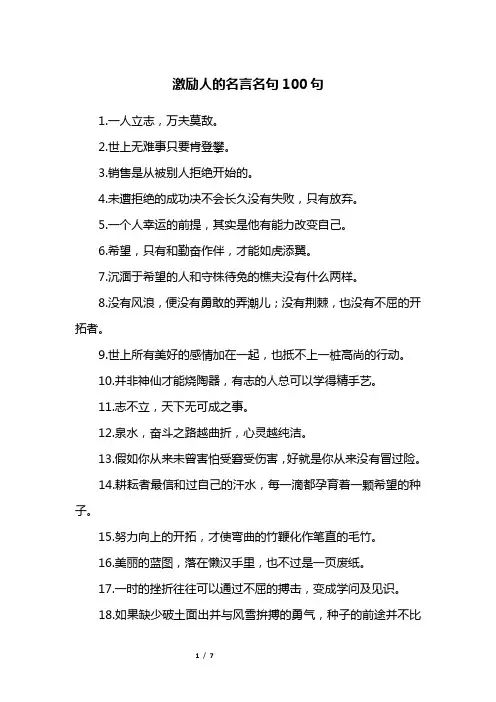 激励人的名言名句 100 句

1.一人立志，万夫莫敌。

2.世上无难事只要肯登攀。

3.销售是从被别人拒绝开始的。

4.未遭拒绝的成功决不会长久没有失败，只有放弃。

5.一个人幸运的前提，其实是他有能力改变自己。

6.希望，只有和勤奋作伴，才能如虎添翼。

7.沉湎于希望的人和守株待兔的樵夫没有什么两样。

8.没有风浪，便没有勇敢的弄潮儿；没有荆棘，也没有不屈的开拓者。

9.世上所有美好的感情加在一起，也抵不上一桩高尚的行动。

10.并非神仙才能烧陶器，有志的人总可以学得精手艺。

11.志不立，天下无可成之事。

12.泉水，奋斗之路越曲折，心灵越纯洁。

13.假如你从来未曾害怕受窘受伤害，好就是你从来没有冒过险。

14.耕耘者最信和过自己的汗水，每一滴都孕育着一颗希望的种子。

15.努力向上的开拓，才使弯曲的竹鞭化作笔直的毛竹。

16.美丽的蓝图，落在懒汉手里，也不过是一页废纸。

17.一时的挫折往往可以通过不屈的搏击，变成学问及见识。

18.如果缺少破土面出并与风雪拚搏的勇气，种子的前途并不比

1 / 7